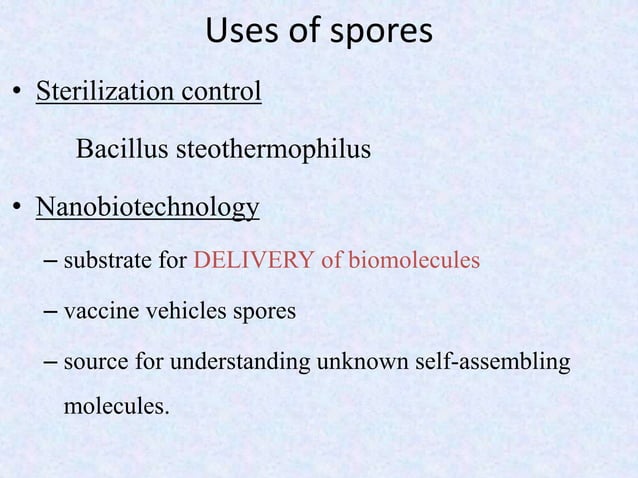 Uses of spores

• Sterilization control

Bacillus steothermophilus

• Nanobiotechnology

– substrate for DELIVERY of biomolecules

– vaccine vehicles spores

– source for understanding unknown self-assembling molecules.